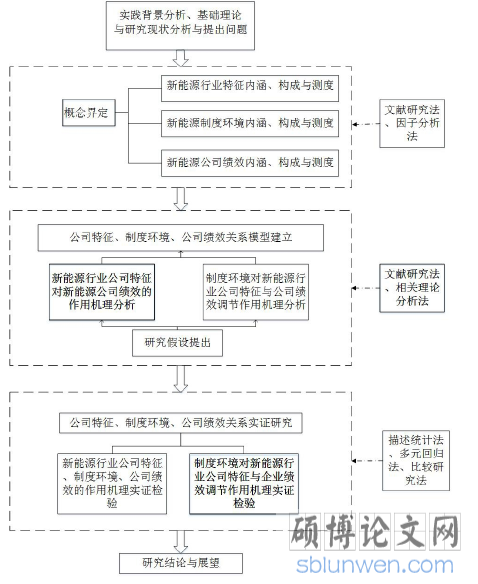 实践背景分析、基础理论与研究现状分析与提出问题

概念界定

新能源行业特征内涵、构成与测度

新能源制度环境内涵、构成与测度

新能源公司绩效内涵、构成与测度

文献研究法、因子分析法

公司特征、制度环境、公司绩效关系模型建立

新能源行业公司特征对新能源公司绩效的作用机理分析

制度环境对新能源行业公司特征与公司绩效调节作用机理分析

研究假设提出

文献研究法、相关理论分析法

公司特征、制度环境、公司绩效关系实证研究

新能源行业公司特征、制度环境、公司绩效的作用机理实证检验

制度环境对新能源行业公司特征与企业绩效调节作用机理实证检验

描述统计法、多元回归法、比较研究法

研究结论与展望

硕博论文网
sblunwen.com